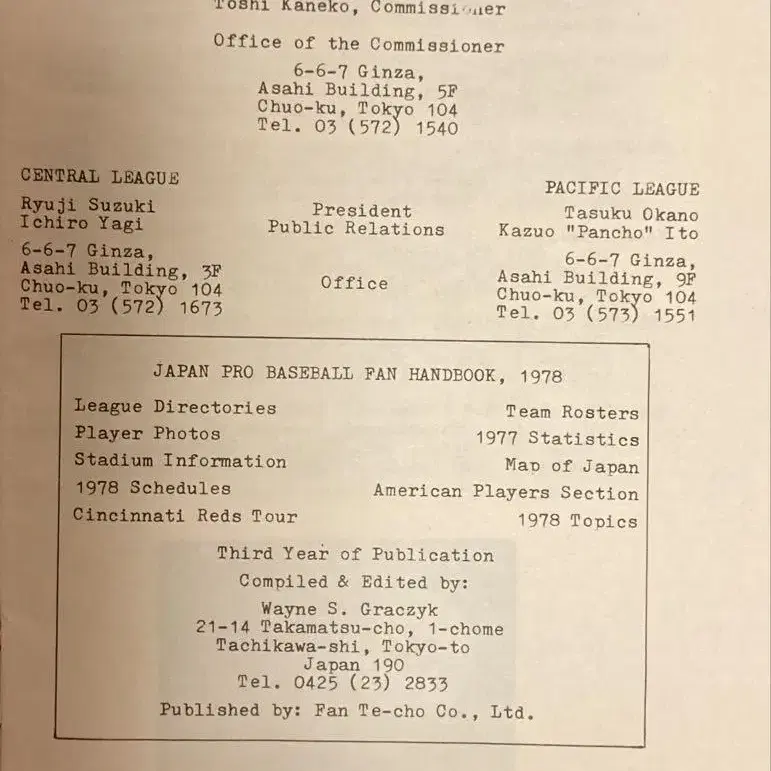 Toshi Kaneko, Commissioner

Office of the Commissioner

6-6-7 Ginza,
Asahi Building, 5F
Chuo-ku, Tokyo 104
Tel. 03 (572) 1540

CENTRAL LEAGUE

Ryuji Suzuki
Ichiro Yagi

6-6-7 Ginza,
Asahi Building, 3F
Chuo-ku, Tokyo 104
Tel. 03 (572) 1673

President
Public Relations

Office

PACIFIC LEAGUE

Tasuku Okano
Kazuo "Pancho" Ito

6-6-7 Ginza,
Asahi Building, 9F
Chuo-ku, Tokyo 104
Tel. 03 (573) 1551

JAPAN PRO BASEBALL FAN HANDBOOK, 1978

League Directories
Player Photos
Stadium Information
1978 Schedules
Cincinnati Reds Tour

Team Rosters
1977 Statistics
Map of Japan
American Players Section
1978 Topics

Third Year of Publication

Compiled & Edited by:

Wayne S. Graczyk
21-14 Takamatsu-cho, 1-chome
Tachikawa-shi, Tokyo-to
Japan 190
Tel. 0425 (23) 2833

Published by: Fan Te-cho Co., Ltd.